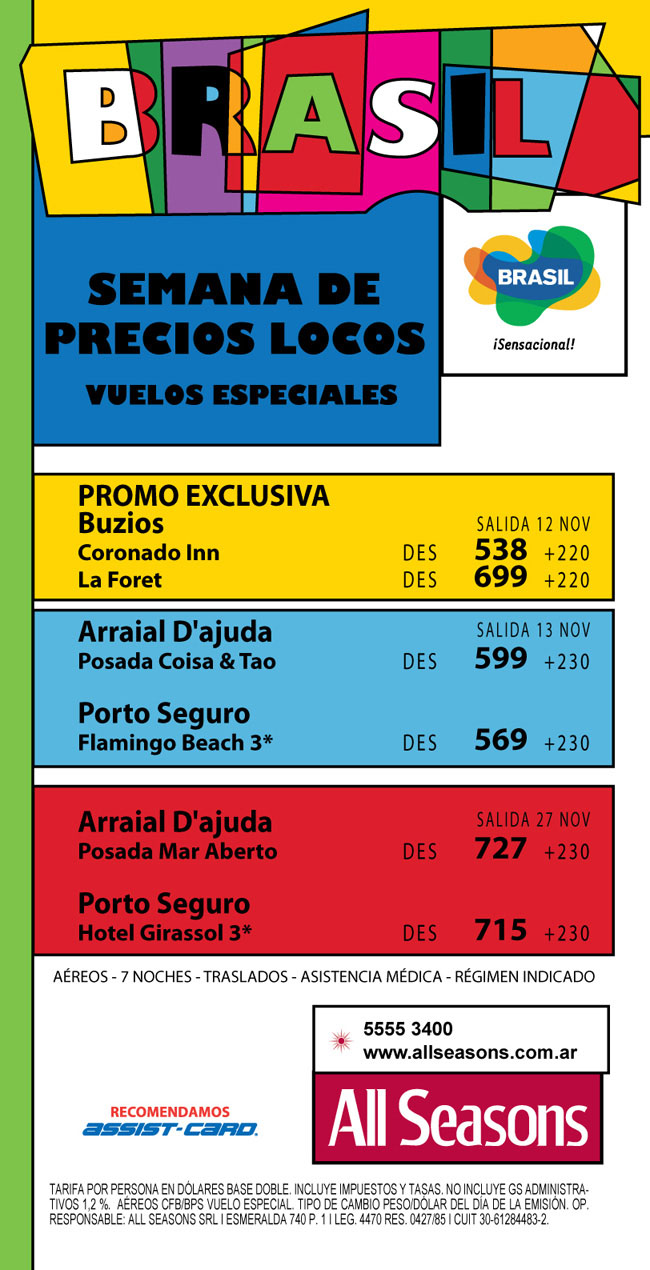 BRASIL

SEMANA DE PRECIOS LOCOS

VUELOS ESPECIALES

BRASIL
¡Sensacional!

PROMO EXCLUSIVA
Buzios
SALIDA 12 NOV
Coronado Inn DES 538 +220
La Foret DES 699 +220

Arraial D'ajuda
SALIDA 13 NOV
Posada Coisa & Tao DES 599 +230

Porto Seguro
Flamingo Beach 3* DES 569 +230

Arraial D'ajuda
SALIDA 27 NOV
Posada Mar Aberto DES 727 +230

Porto Seguro
Hotel Girassol 3* DES 715 +230

AÉREOS - 7 NOCHES - TRASLADOS - ASISTENCIA MÉDICA - RÉGIMEN INDICADO

5555 3400
www.allseasons.com.ar

RECOMENDAMOS
ASSIST-CARD

All Seasons

TARIFA POR PERSONA EN DÓLARES BASE DOBLE. INCLUYE IMPUESTOS Y TASAS. NO INCLUYE GS ADMINISTRATIVOS 1,2 %. AÉREOS CFB/BPS VUELO ESPECIAL. TIPO DE CAMBIO PESO/DÓLAR DEL DÍA DE LA EMISIÓN. OP. RESPONSABLE: ALL SEASONS SRL I ESMERALDA 740 P. 1 I LEG. 4470 RES. 0427/85 I CUIT 30-61284483-2.